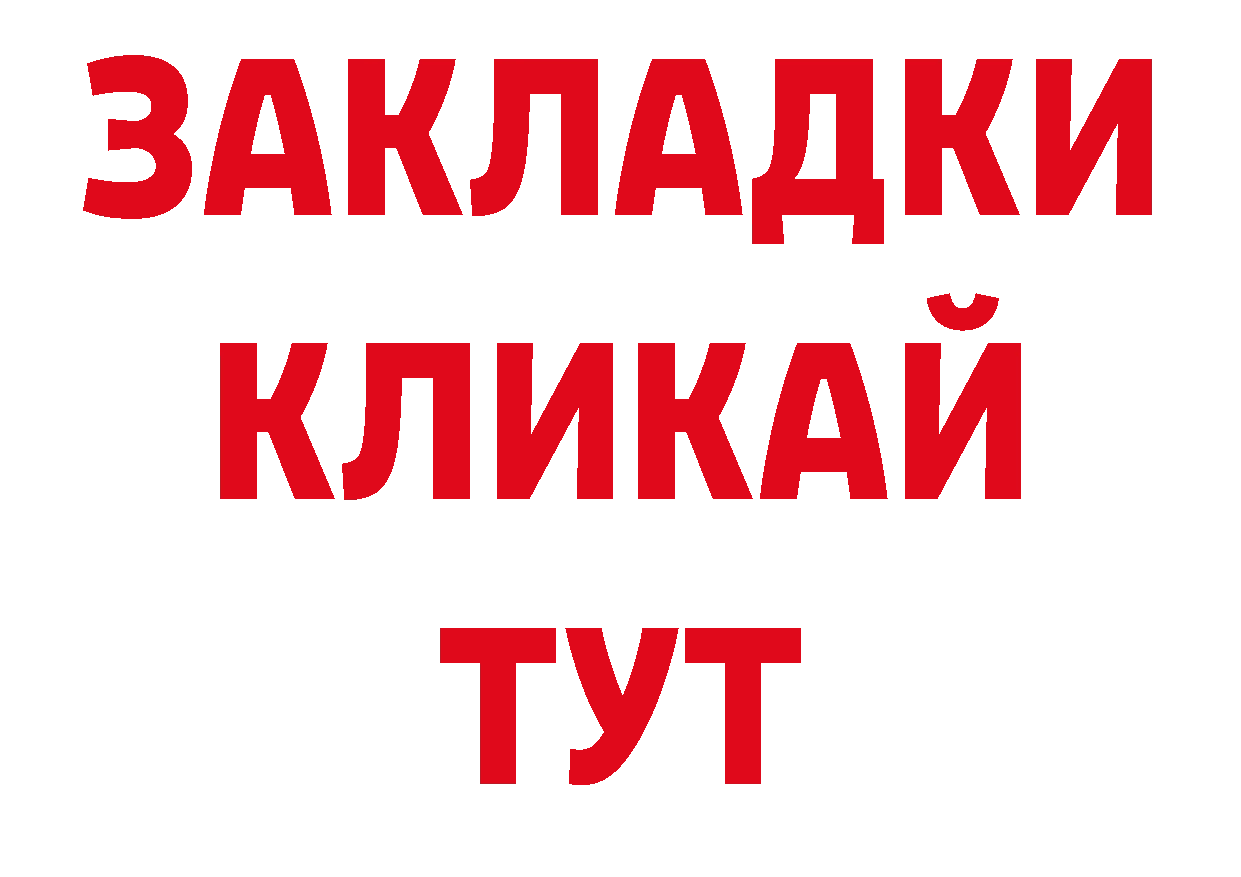 ЗАКЛАДКИ
КЛИКАЙ
ТУТ